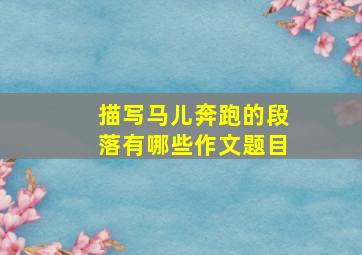 描写马儿奔跑的段落有哪些作文题目